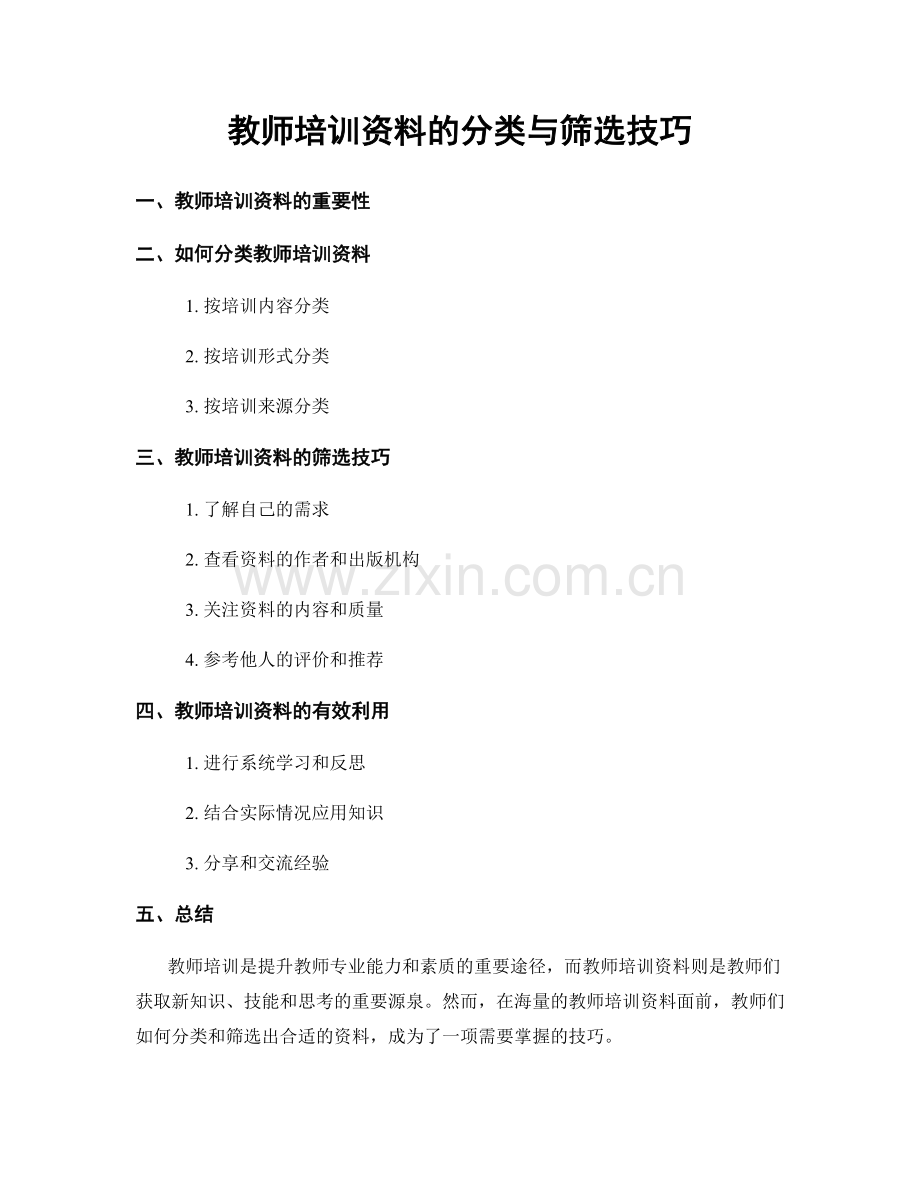 教师培训资料的分类与筛选技巧

一、教师培训资料的重要性

二、如何分类教师培训资料

1. 按培训内容分类

2. 按培训形式分类

3. 按培训来源分类

三、教师培训资料的筛选技巧

1. 了解自己的需求

2. 查看资料的作者和出版机构

www.zixin.com.cn

3. 关注资料的内容和质量

4. 参考他人的评价和推荐

四、教师培训资料的有效利用

1. 进行系统学习和反思

2. 结合实际情况应用知识

3. 分享和交流经验

五、总结

教师培训是提升教师专业能力和素质的重要途径，而教师培训资料则是教师们获取新知识、技能和思考的重要源泉。然而，在海量的教师培训资料面前，教师们如何分类和筛选出合适的资料，成为了一项需要掌握的技巧。